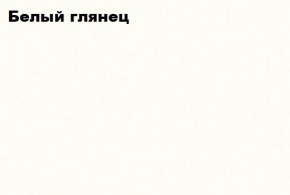 Белый глянец